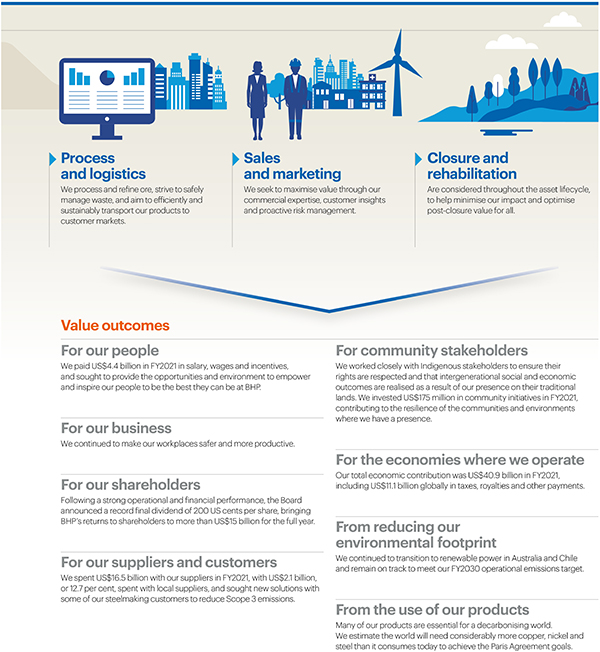 Process and logistics
We process and refine ore, strive to safely manage waste, and aim to efficiently and sustainably transport our products to customer markets.

Sales and marketing
We seek to maximise value through our commercial expertise, customer insights and proactive risk management.

Closure and rehabilitation
Are considered throughout the asset lifecycle, to help minimise our impact and optimise post-closure value for all.

Value outcomes

For our people
We paid US$4.4 billion in FY2021 in salary, wages and incentives, and sought to provide the opportunities and environment to empower and inspire our people to be the best they can be at BHP.

For our business
We continued to make our workplaces safer and more productive.

For our shareholders
Following a strong operational and financial performance, the Board announced a record final dividend of 200 US cents per share, bringing BHP's returns to shareholders to more than US$15 billion for the full year.

For our suppliers and customers
We spent US$16.5 billion with our suppliers in FY2021, with US$2.1 billion, or 12.7 per cent, spent with local suppliers, and sought new solutions with some of our steelmaking customers to reduce Scope 3 emissions.

For community stakeholders
We worked closely with Indigenous stakeholders to ensure their rights are respected and that intergenerational social and economic outcomes are realised as a result of our presence on their traditional lands. We invested US$175 million in community initiatives in FY2021, contributing to the resilience of the communities and environments where we have a presence.

For the economies where we operate
Our total economic contribution was US$40.9 billion in FY2021, including US$11.1 billion globally in taxes, royalties and other payments.

From reducing our environmental footprint
We continued to transition to renewable power in Australia and Chile and remain on track to meet our FY2030 operational emissions target.

From the use of our products
Many of our products are essential for a decarbonising world. We estimate the world will need considerably more copper, nickel and steel than it consumes today to achieve the Paris Agreement goals.